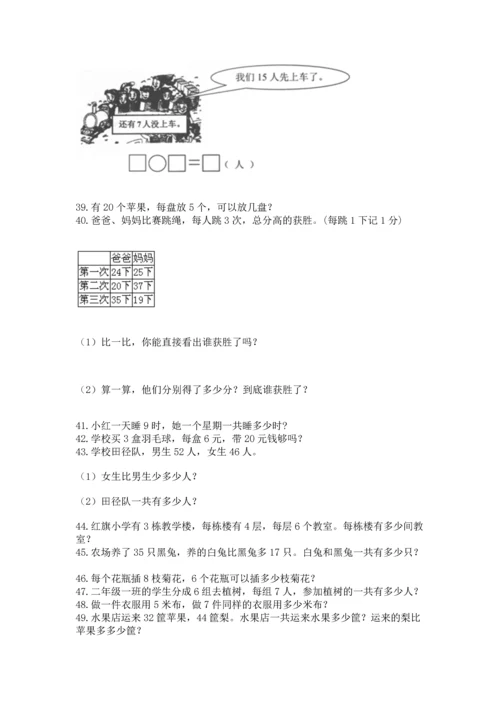 我们 15 人先上车了。

还有 7 人没上车。

□○□＝□（人）

39. 有 20 个苹果，每盘放 5 个，可以放几盘？
40. 爸爸、妈妈比赛跳绳，每人跳 3 次，总分高的获胜。（每跳 1 下记 1 分）

| | 爸爸 | 妈妈 |
|---|---|---|
| 第一次 | 24下 | 25下 |
| 第二次 | 20下 | 37下 |
| 第三次 | 35下 | 19下 |

（1）比一比，你能直接看出谁获胜了吗？

（2）算一算，他们分别得了多少分？到底谁获胜了？

41. 小红一天睡 9 时，她一个星期一共睡多少时？
42. 学校买 3 盒羽毛球，每盒 6 元，带 20 元钱够吗？
43. 学校田径队，男生 52 人，女生 46 人。

（1）女生比男生少多少人？

（2）田径队一共有多少人？

44. 红旗小学有 3 栋教学楼，每栋楼有 4 层，每层 6 个教室。每栋楼有多少间教室？
45. 农场养了 35 只黑兔，养的白兔比黑兔多 17 只。白兔和黑兔一共有多少只？

46. 每个花瓶插 8 枝菊花，6 个花瓶可以插多少枝菊花？
47. 二年级一班的学生分成 6 组去植树，每组 7 人，参加植树的一共有多少人？
48. 做一件衣服用 5 米布，做 7 件同样的衣服用多少米布？
49. 水果店运来 32 筐苹果，44 筐梨。水果店一共运来水果多少筐？运来的梨比苹果多多少筐？